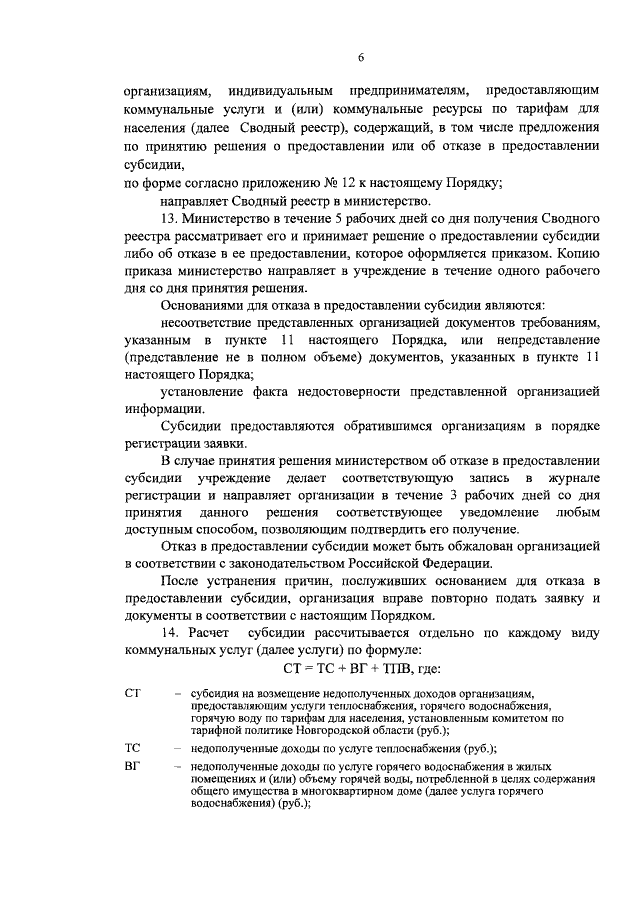 6

организациям, индивидуальным предпринимателям, предоставляющим коммунальные услуги и (или) коммунальные ресурсы по тарифам для населения (далее Сводный реестр), содержащий, в том числе предложения по принятию решения о предоставлении или об отказе в предоставлении субсидии,

по форме согласно приложению № 12 к настоящему Порядку;

направляет Сводный реестр в министерство.

13. Министерство в течение 5 рабочих дней со дня получения Сводного реестра рассматривает его и принимает решение о предоставлении субсидии либо об отказе в ее предоставлении, которое оформляется приказом. Копию приказа министерство направляет в учреждение в течение одного рабочего дня со дня принятия решения.

Основаниями для отказа в предоставлении субсидии являются:

несоответствие представленных организацией документов требованиям, указанным в пункте 11 настоящего Порядка, или непредставление (представление не в полном объеме) документов, указанных в пункте 11 настоящего Порядка;

установление факта недостоверности представленной организацией информации.

Субсидии предоставляются обратившимся организациям в порядке регистрации заявки.

В случае принятия решения министерством об отказе в предоставлении субсидии учреждение делает соответствующую запись в журнале регистрации и направляет организации в течение 3 рабочих дней со дня принятия данного решения соответствующее уведомление любым доступным способом, позволяющим подтвердить его получение.

Отказ в предоставлении субсидии может быть обжалован организацией в соответствии с законодательством Российской Федерации.

После устранения причин, послуживших основанием для отказа в предоставлении субсидии, организация вправе повторно подать заявку и документы в соответствии с настоящим Порядком.

14. Расчет субсидии рассчитывается отдельно по каждому виду коммунальных услуг (далее услуги) по формуле:

СТ = ТС + ВГ + ТПВ, где:

СТ – субсидия на возмещение недополученных доходов организациям, предоставляющим услуги теплоснабжения, горячего водоснабжения, горячую воду по тарифам для населения, установленным комитетом по тарифной политике Новгородской области (руб.);

ТС – недополученные доходы по услуге теплоснабжения (руб.);

ВГ – недополученные доходы по услуге горячего водоснабжения в жилых помещениях и (или) объему горячей воды, потребленной в целях содержания общего имущества в многоквартирном доме (далее услуга горячего водоснабжения) (руб.);